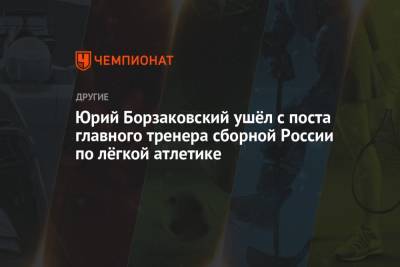 ЧЕМПИОНАТ

ДРУГИЕ

Юрий Борзаковский ушёл с поста главного тренера сборной России по лёгкой атлетике